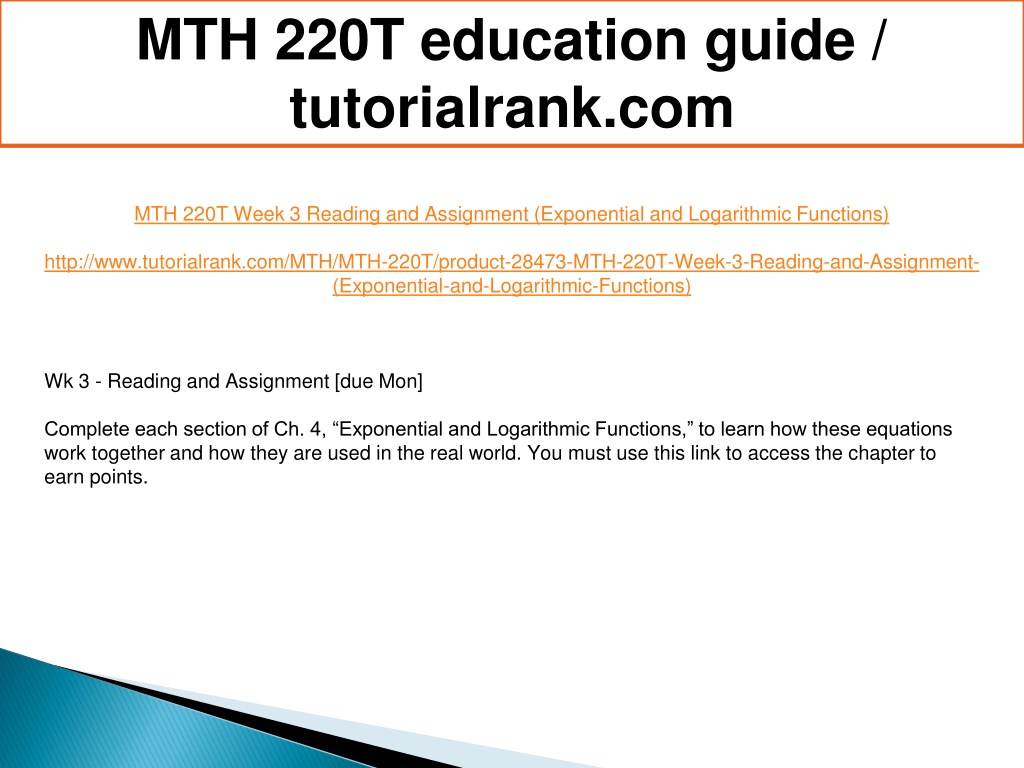 MTH 220T education guide / tutorialrank.com

MTH 220T Week 3 Reading and Assignment (Exponential and Logarithmic Functions)

http://www.tutorialrank.com/MTH/MTH-220T/product-28473-MTH-220T-Week-3-Reading-and-Assignment-(Exponential-and-Logarithmic-Functions)

Wk 3 - Reading and Assignment [due Mon]

Complete each section of Ch. 4, “Exponential and Logarithmic Functions,” to learn how these equations work together and how they are used in the real world. You must use this link to access the chapter to earn points.